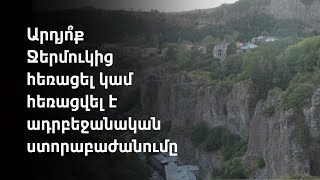 Արդյո՞ք Ջերմուկից հեռացել կամ հեռացվել է ադրբեջանական ստորաբաժանումը